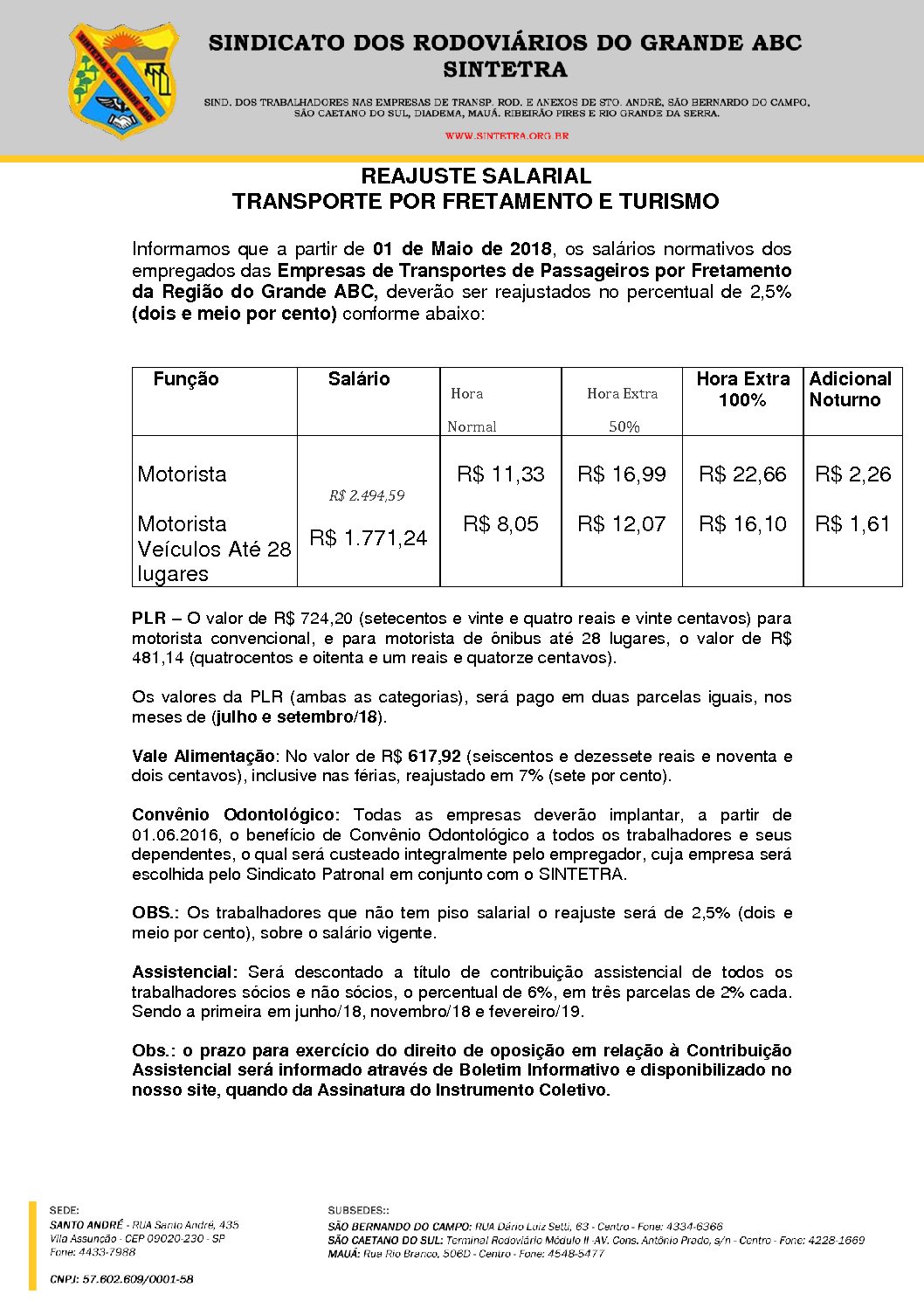 SINDICATO DOS RODOVIÁRIOS DO GRANDE ABC
SINTETRA

SIND. DOS TRABALHADORES NAS EMPRESAS DE TRANSP. ROD. E ANEXOS DE STO. ANDRÉ, SÃO BERNARDO DO CAMPO, SÃO CAETANO DO SUL, DIADEMA, MAUÁ. RIBEIRÃO PIRES E RIO GRANDE DA SERRA.

WWW.SINTETRA.ORG.BR

REAJUSTE SALARIAL
TRANSPORTE POR FRETAMENTO E TURISMO

Informamos que a partir de 01 de Maio de 2018, os salários normativos dos empregados das Empresas de Transportes de Passageiros por Fretamento da Região do Grande ABC, deverão ser reajustados no percentual de 2,5% (dois e meio por cento) conforme abaixo:

| Função | Salário | Hora Normal | Hora Extra 50% | Hora Extra 100% | Adicional Noturno |
|---|---|---|---|---|---|
| Motorista | R$ 2.494,59 | R$ 11,33 | R$ 16,99 | R$ 22,66 | R$ 2,26 |
| Motorista Veículos Até 28 lugares | R$ 1.771,24 | R$ 8,05 | R$ 12,07 | R$ 16,10 | R$ 1,61 |

PLR – O valor de R$ 724,20 (setecentos e vinte e quatro reais e vinte centavos) para motorista convencional, e para motorista de ônibus até 28 lugares, o valor de R$ 481,14 (quatrocentos e oitenta e um reais e quatorze centavos).

Os valores da PLR (ambas as categorias), será pago em duas parcelas iguais, nos meses de (julho e setembro/18).

Vale Alimentação: No valor de R$ 617,92 (seiscentos e dezessete reais e noventa e dois centavos), inclusive nas férias, reajustado em 7% (sete por cento).

Convênio Odontológico: Todas as empresas deverão implantar, a partir de 01.06.2016, o benefício de Convênio Odontológico a todos os trabalhadores e seus dependentes, o qual será custeado integralmente pelo empregador, cuja empresa será escolhida pelo Sindicato Patronal em conjunto com o SINTETRA.

OBS.: Os trabalhadores que não tem piso salarial o reajuste será de 2,5% (dois e meio por cento), sobre o salário vigente.

Assistencial: Será descontado a título de contribuição assistencial de todos os trabalhadores sócios e não sócios, o percentual de 6%, em três parcelas de 2% cada. Sendo a primeira em junho/18, novembro/18 e fevereiro/19.

Obs.: o prazo para exercício do direito de oposição em relação à Contribuição Assistencial será informado através de Boletim Informativo e disponibilizado no nosso site, quando da Assinatura do Instrumento Coletivo.

SEDE:
SANTO ANDRÉ - RUA Santo André, 435
Vila Assunção - CEP 09020-230 - SP
Fone: 4433-7988

CNPJ: 57.602.609/0001-58

SUBSEDES::
SÃO BERNARDO DO CAMPO: RUA Dário Luiz Setti, 63 - Centro - Fone: 4334-6366
SÃO CAETANO DO SUL: Terminal Rodoviário Módulo II -AV. Cons. Antônio Prado, s/n - Centro - Fone: 4228-1669
MAUÁ: Rua Rio Branco, 506D - Centro - Fone: 4548-5477